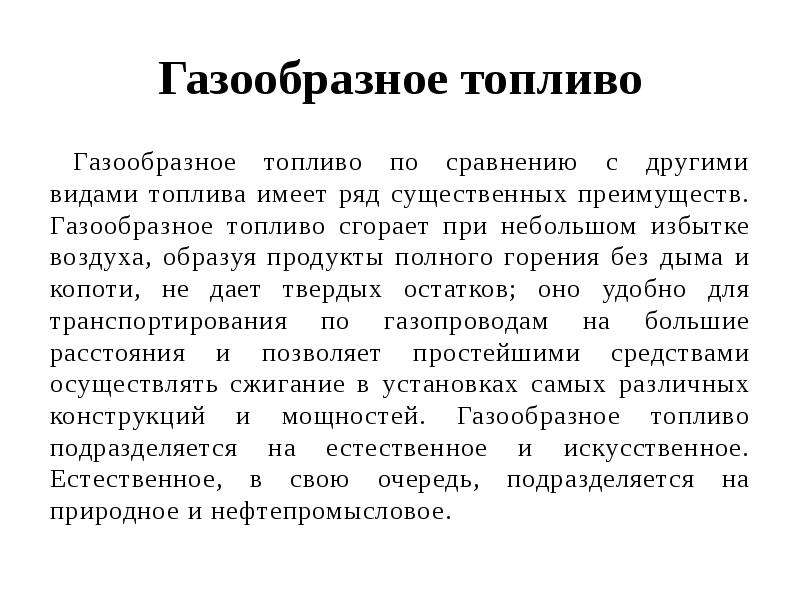 Газообразное топливо

Газообразное топливо по сравнению с другими видами топлива имеет ряд существенных преимуществ. Газообразное топливо сгорает при небольшом избытке воздуха, образуя продукты полного горения без дыма и копоти, не дает твердых остатков; оно удобно для транспортирования по газопроводам на большие расстояния и позволяет простейшими средствами осуществлять сжигание в установках самых различных конструкций и мощностей. Газообразное топливо подразделяется на естественное и искусственное. Естественное, в свою очередь, подразделяется на природное и нефтепромысловое.